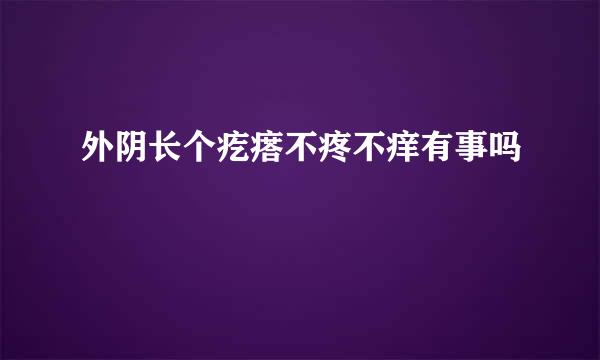 外阴长个疙瘩不疼不痒有事吗